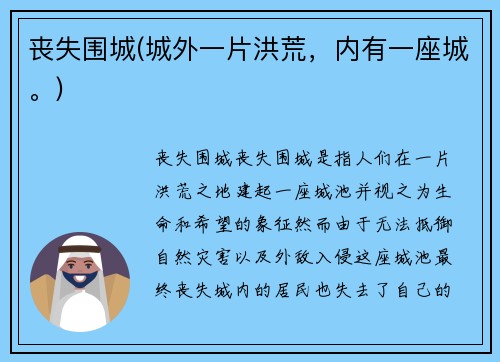 丧失围城(城外一片洪荒，内有一座城。)

丧失围城丧失围城是指人们在一片洪荒之地建起一座城池并视之为生命和希望的象征然而由于无法抵御自然灾害以及外敌入侵这座城池最终丧失城内的居民也失去了自己的